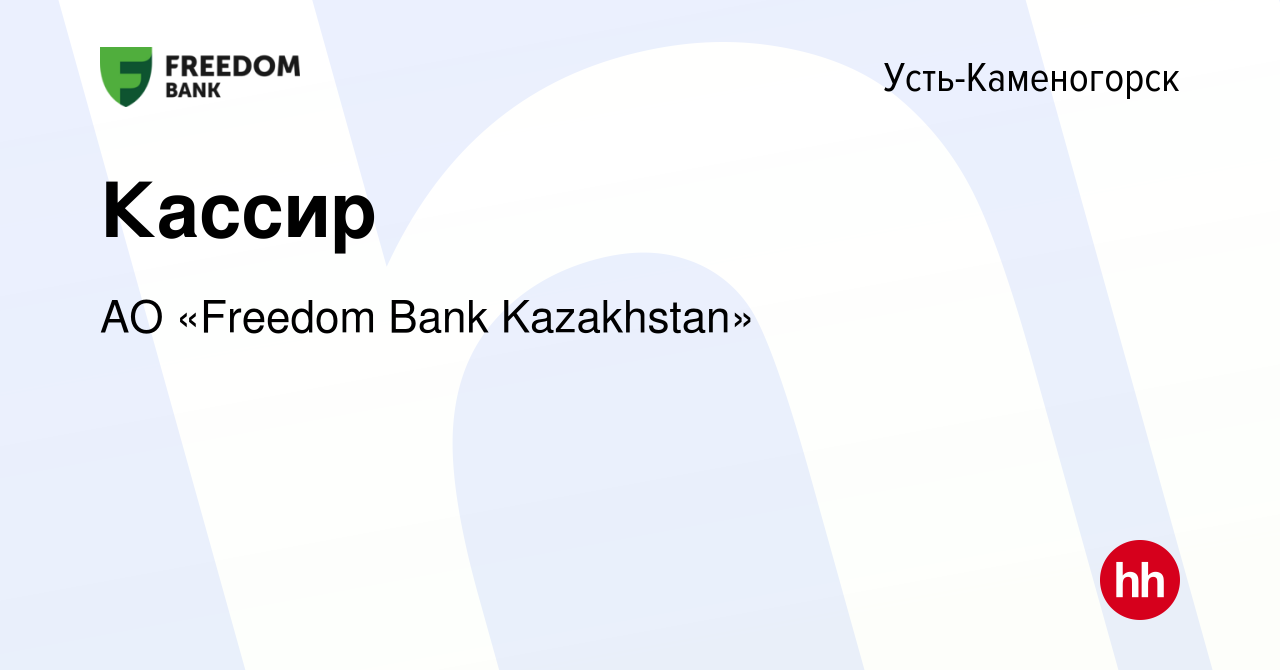 FREEDOM BANK

Усть-Каменогорск

Кассир

АО «Freedom Bank Kazakhstan»

hh